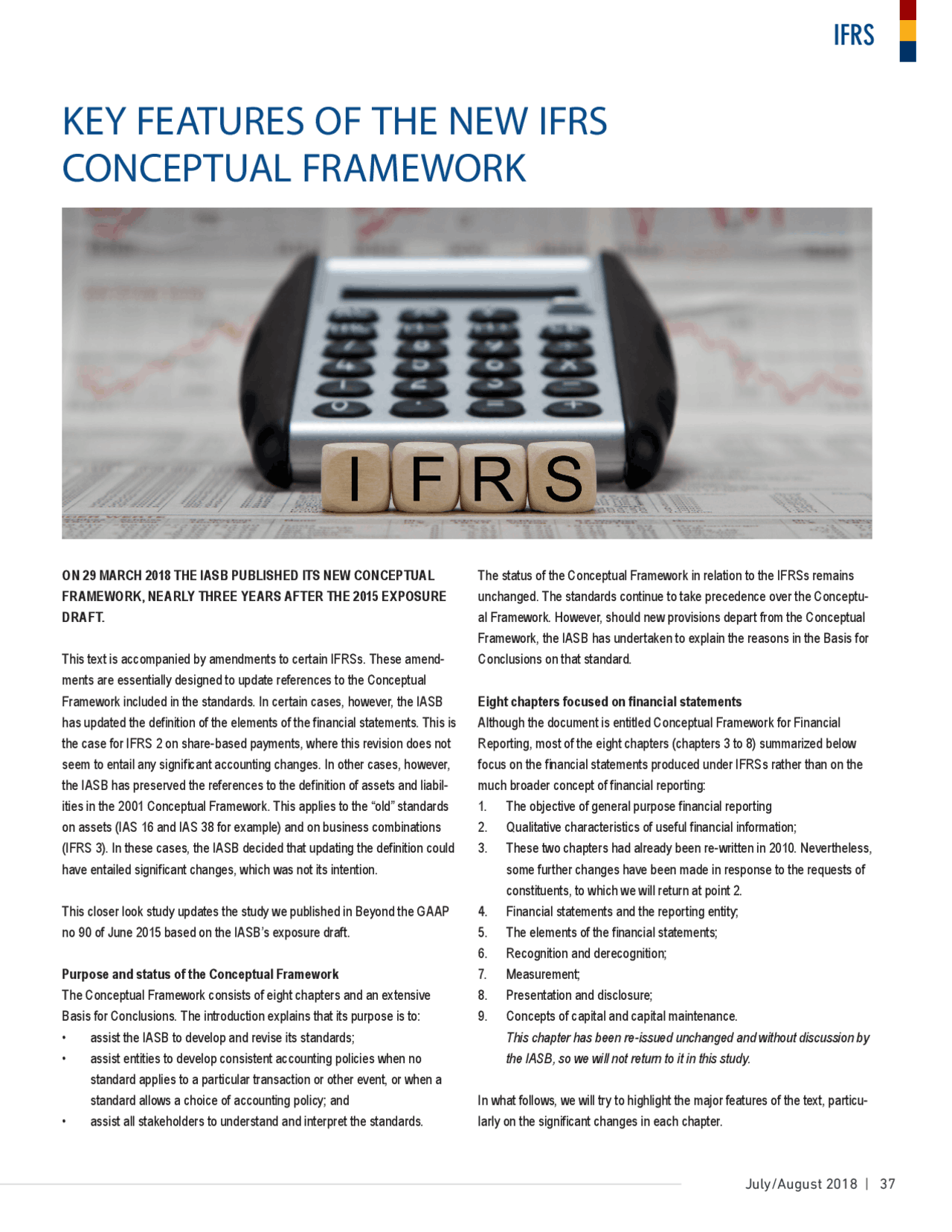 IFRS

KEY FEATURES OF THE NEW IFRS CONCEPTUAL FRAMEWORK

I F R S

ON 29 MARCH 2018 THE IASB PUBLISHED ITS NEW CONCEPTUAL FRAMEWORK, NEARLY THREE YEARS AFTER THE 2015 EXPOSURE DRAFT.

This text is accompanied by amendments to certain IFRSs. These amendments are essentially designed to update references to the Conceptual Framework included in the standards. In certain cases, however, the IASB has updated the definition of the elements of the financial statements. This is the case for IFRS 2 on share-based payments, where this revision does not seem to entail any significant accounting changes. In other cases, however, the IASB has preserved the references to the definition of assets and liabilities in the 2001 Conceptual Framework. This applies to the “old” standards on assets (IAS 16 and IAS 38 for example) and on business combinations (IFRS 3). In these cases, the IASB decided that updating the definition could have entailed significant changes, which was not its intention.

This closer look study updates the study we published in Beyond the GAAP no 90 of June 2015 based on the IASB’s exposure draft.

Purpose and status of the Conceptual Framework
The Conceptual Framework consists of eight chapters and an extensive Basis for Conclusions. The introduction explains that its purpose is to:
• assist the IASB to develop and revise its standards;
• assist entities to develop consistent accounting policies when no standard applies to a particular transaction or other event, or when a standard allows a choice of accounting policy; and
• assist all stakeholders to understand and interpret the standards.

The status of the Conceptual Framework in relation to the IFRSs remains unchanged. The standards continue to take precedence over the Conceptual Framework. However, should new provisions depart from the Conceptual Framework, the IASB has undertaken to explain the reasons in the Basis for Conclusions on that standard.

Eight chapters focused on financial statements
Although the document is entitled Conceptual Framework for Financial Reporting, most of the eight chapters (chapters 3 to 8) summarized below focus on the financial statements produced under IFRSs rather than on the much broader concept of financial reporting:
1. The objective of general purpose financial reporting
2. Qualitative characteristics of useful financial information;
3. These two chapters had already been re-written in 2010. Nevertheless, some further changes have been made in response to the requests of constituents, to which we will return at point 2.
4. Financial statements and the reporting entity;
5. The elements of the financial statements;
6. Recognition and derecognition;
7. Measurement;
8. Presentation and disclosure;
9. Concepts of capital and capital maintenance.
This chapter has been re-issued unchanged and without discussion by the IASB, so we will not return to it in this study.

In what follows, we will try to highlight the major features of the text, particularly on the significant changes in each chapter.

July/August 2018 | 37